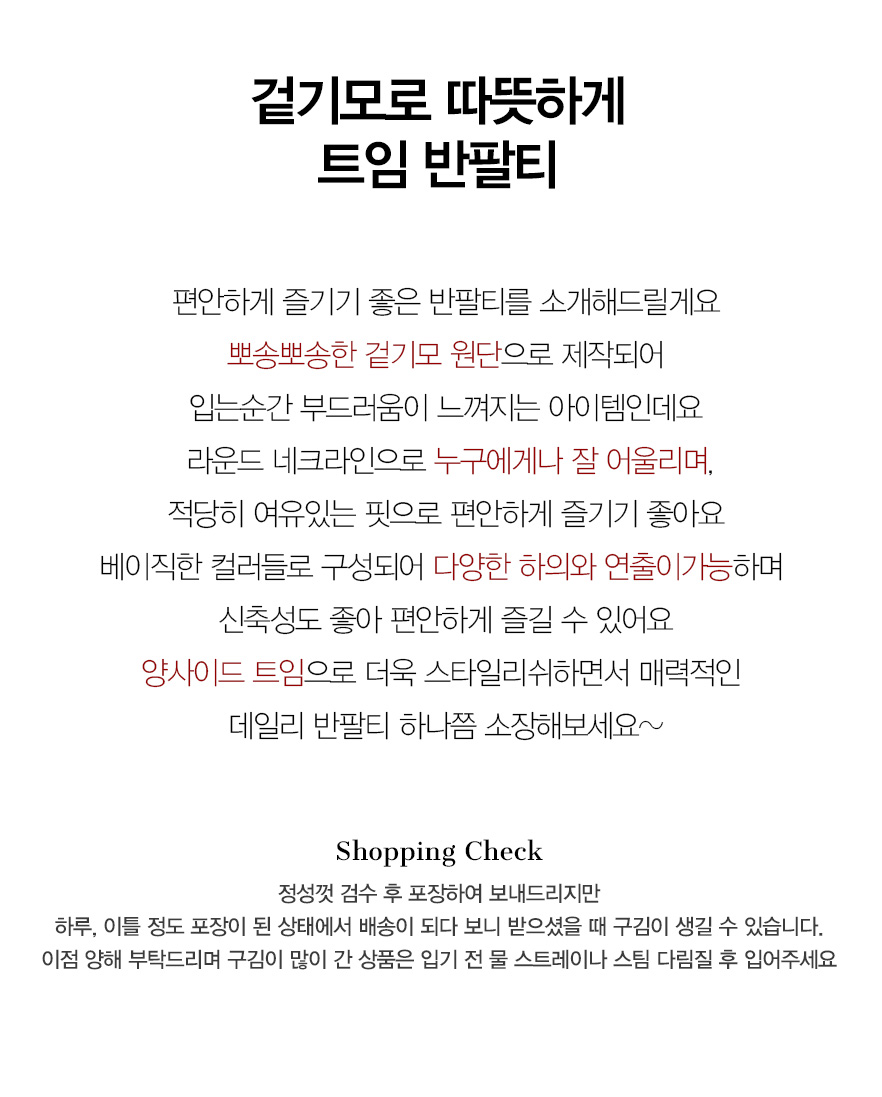 겉기모로 따뜻하게
트임 반팔티

편안하게 즐기기 좋은 반팔티를 소개해드릴게요
뽀송뽀송한 겉기모 원단으로 제작되어
입는순간 부드러움이 느껴지는 아이템인데요
라운드 네크라인으로 누구에게나 잘 어울리며,
적당히 여유있는 핏으로 편안하게 즐기기 좋아요
베이직한 컬러들로 구성되어 다양한 하의와 연출이가능하며
신축성도 좋아 편안하게 즐길 수 있어요
양사이드 트임으로 더욱 스타일리쉬하면서 매력적인
데일리 반팔티 하나쯤 소장해보세요~

Shopping Check

정성껏 검수 후 포장하여 보내드리지만
하루, 이틀 정도 포장이 된 상태에서 배송이 되다 보니 받으셨을 때 구김이 생길 수 있습니다.
이점 양해 부탁드리며 구김이 많이 간 상품은 입기 전 물 스트레이나 스팀 다림질 후 입어주세요